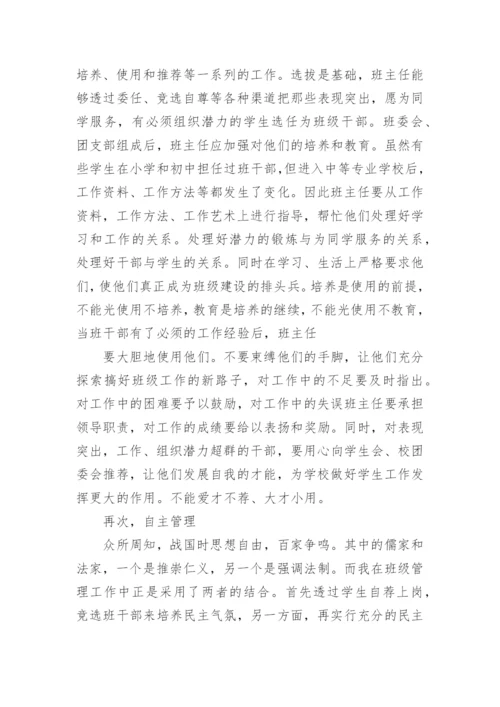 培养、使用和推荐等一系列的工作。选拔是基础，班主任能够透过委任、竞选自尊等各种渠道把那些表现突出，愿为同学服务，有必须组织潜力的学生选任为班级干部。班委会、团支部组成后，班主任应加强对他们的培养和教育。虽然有些学生在小学和初中担任过班干部，但进入中等专业学校后，工作资料、工作方法等都发生了变化。因此班主任要从工作资料，工作方法、工作艺术上进行指导，帮忙他们处理好学习和工作的关系。处理好潜力的锻炼与为同学服务的关系，处理好干部与学生的关系。同时在学习、生活上严格要求他们，使他们真正成为班级建设的排头兵。培养是使用的前提，不能光使用不培养，教育是培养的继续，不能光使用不教育，当班干部有了必须的工作经验后，班主任

要大胆地使用他们。不要束缚他们的手脚，让他们充分探索搞好班级工作的新路子，对工作中的不足要及时指出。对工作中的困难要予以鼓励，对工作中的失误班主任要承担领导职责，对工作的成绩要给以表扬和奖励。同时，对表现突出，工作、组织潜力超群的干部，要用心向学生会、校团委会推荐，让他们发展自我的才能，为学校做好学生工作发挥更大的作用。不能爱才不荐、大才小用。

再次，自主管理

众所周知，战国时思想自由，百家争鸣。其中的儒家和法家，一个是推崇仁义，另一个是强调法制。而我在班级管理工作中正是采用了两者的结合。首先透过学生自荐上岗，竞选班干部来培养民主气氛，另一方面，再实行充分的民主